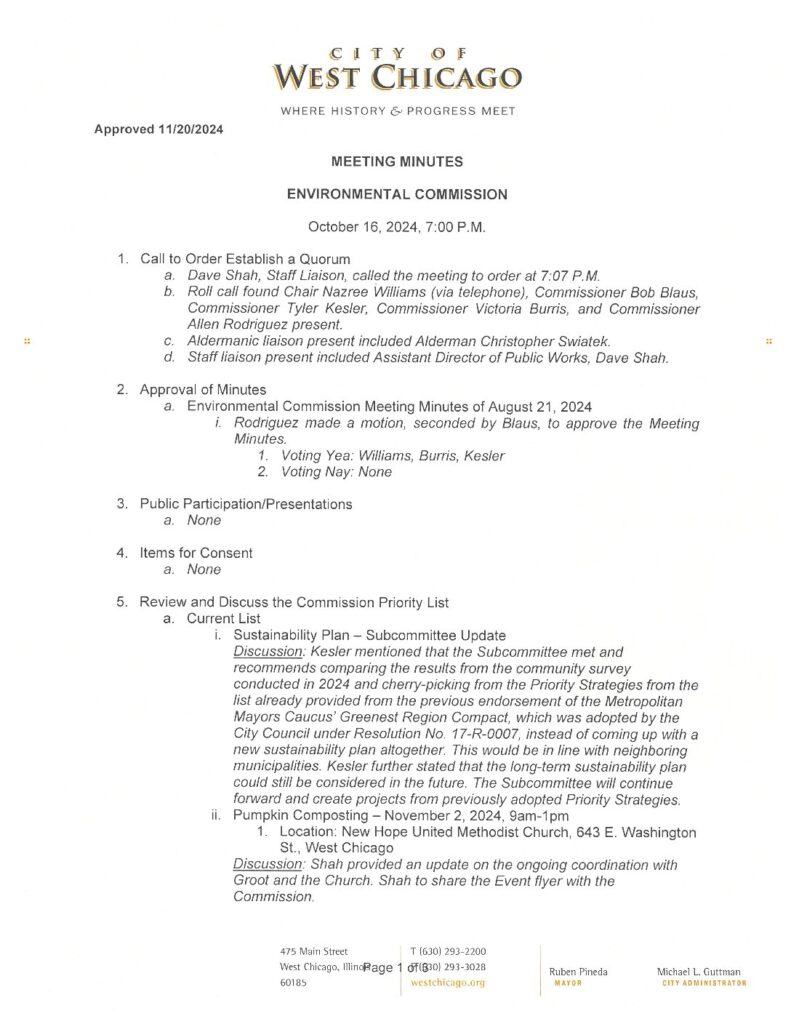 CITY OF
WEST CHICAGO

WHERE HISTORY & PROGRESS MEET

Approved 11/20/2024

MEETING MINUTES

ENVIRONMENTAL COMMISSION

October 16, 2024, 7:00 P.M.

1. Call to Order Establish a Quorum
a. Dave Shah, Staff Liaison, called the meeting to order at 7:07 P.M.
b. Roll call found Chair Nazree Williams (via telephone), Commissioner Bob Blaus, Commissioner Tyler Kesler, Commissioner Victoria Burris, and Commissioner Allen Rodriguez present.
c. Aldermanic liaison present included Alderman Christopher Swiatek.
d. Staff liaison present included Assistant Director of Public Works, Dave Shah.

2. Approval of Minutes
a. Environmental Commission Meeting Minutes of August 21, 2024
i. Rodriguez made a motion, seconded by Blaus, to approve the Meeting Minutes.
1. Voting Yea: Williams, Burris, Kesler
2. Voting Nay: None

3. Public Participation/Presentations
a. None

4. Items for Consent
a. None

5. Review and Discuss the Commission Priority List
a. Current List
i. Sustainability Plan – Subcommittee Update
Discussion: Kesler mentioned that the Subcommittee met and recommends comparing the results from the community survey conducted in 2024 and cherry-picking from the Priority Strategies from the list already provided from the previous endorsement of the Metropolitan Mayors Caucus' Greenest Region Compact, which was adopted by the City Council under Resolution No. 17-R-0007, instead of coming up with a new sustainability plan altogether. This would be in line with neighboring municipalities. Kesler further stated that the long-term sustainability plan could still be considered in the future. The Subcommittee will continue forward and create projects from previously adopted Priority Strategies.
ii. Pumpkin Composting – November 2, 2024, 9am-1pm
1. Location: New Hope United Methodist Church, 643 E. Washington St., West Chicago
Discussion: Shah provided an update on the ongoing coordination with Groot and the Church. Shah to share the Event flyer with the Commission.

475 Main Street
West Chicago, Illinois
60185
Page 1 of 3
T (630) 293-2200
F (630) 293-3028
westchicago.org
Ruben Pineda
MAYOR
Michael L. Guttman
CITY ADMINISTRATOR